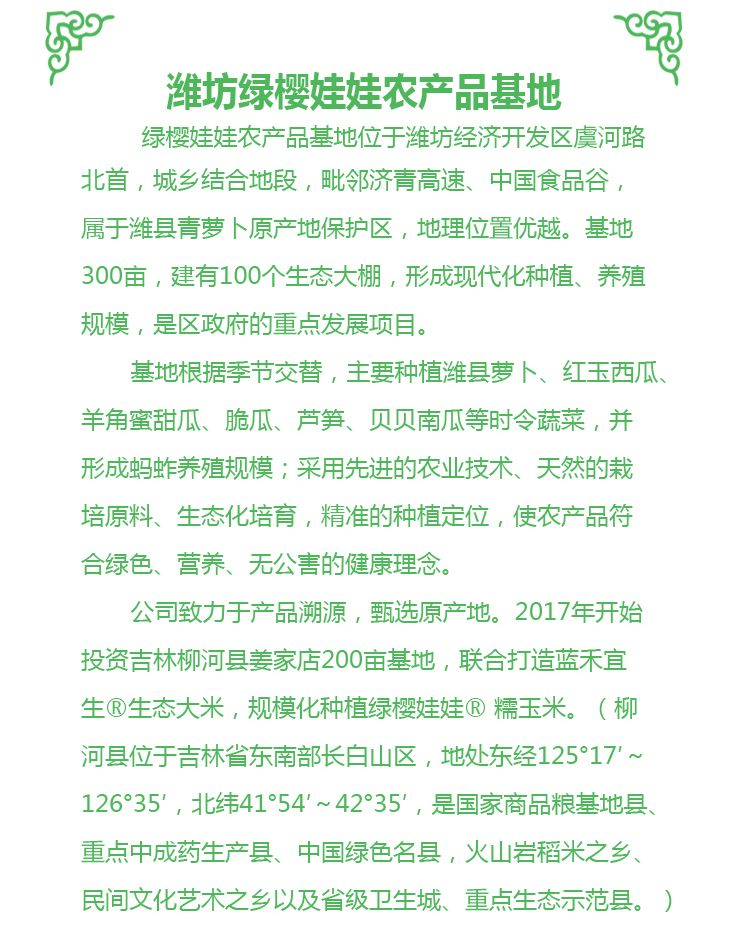 潍坊绿樱娃娃农产品基地

绿樱娃娃农产品基地位于潍坊经济开发区虞河路北首，城乡结合地段，毗邻济青高速、中国食品谷，属于潍县青萝卜原产地保护区，地理位置优越。基地300亩，建有100个生态大棚，形成现代化种植、养殖规模，是区政府的重点发展项目。

基地根据季节交替，主要种植潍县萝卜、红玉西瓜、羊角蜜甜瓜、脆瓜、芦笋、贝贝南瓜等时令蔬菜，并形成蚂蚱养殖规模；采用先进的农业技术、天然的栽培原料、生态化培育，精准的种植定位，使农产品符合绿色、营养、无公害的健康理念。

公司致力于产品溯源，甄选原产地。2017年开始投资吉林柳河县姜家店200亩基地，联合打造蓝禾宜生®生态大米，规模化种植绿樱娃娃® 糯玉米。（柳河县位于吉林省东南部长白山区，地处东经125°17′～126°35′，北纬41°54′～42°35′，是国家商品粮基地县、重点中成药生产县、中国绿色名县，火山岩稻米之乡、民间文化艺术之乡以及省级卫生城、重点生态示范县。）